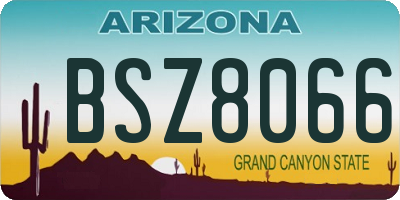 ARIZONA

BSZ8066

GRAND CANYON STATE